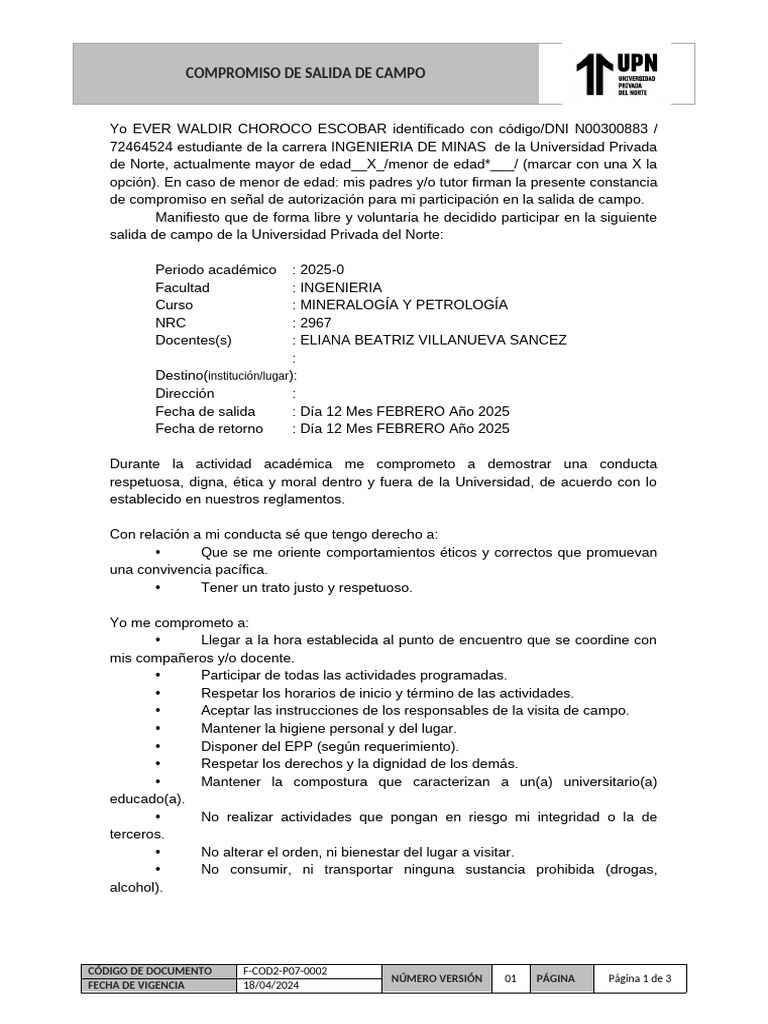 COMPROMISO DE SALIDA DE CAMPO

UPN
UNIVERSIDAD PRIVADA DEL NORTE

Yo EVER WALDIR CHOROCO ESCOBAR identificado con código/DNI N00300883 / 72464524 estudiante de la carrera INGENIERIA DE MINAS de la Universidad Privada de Norte, actualmente mayor de edad__X_/menor de edad*___/ (marcar con una X la opción). En caso de menor de edad: mis padres y/o tutor firman la presente constancia de compromiso en señal de autorización para mi participación en la salida de campo.

Manifiesto que de forma libre y voluntaria he decidido participar en la siguiente salida de campo de la Universidad Privada del Norte:

Periodo académico : 2025-0
Facultad : INGENIERIA
Curso : MINERALOGÍA Y PETROLOGÍA
NRC : 2967
Docentes(s) : ELIANA BEATRIZ VILLANUEVA SANCEZ
:
Destino(institución/lugar):
Dirección :
Fecha de salida : Día 12 Mes FEBRERO Año 2025
Fecha de retorno : Día 12 Mes FEBRERO Año 2025

Durante la actividad académica me comprometo a demostrar una conducta respetuosa, digna, ética y moral dentro y fuera de la Universidad, de acuerdo con lo establecido en nuestros reglamentos.

Con relación a mi conducta sé que tengo derecho a:
• Que se me oriente comportamientos éticos y correctos que promuevan una convivencia pacífica.
• Tener un trato justo y respetuoso.

Yo me comprometo a:
• Llegar a la hora establecida al punto de encuentro que se coordine con mis compañeros y/o docente.
• Participar de todas las actividades programadas.
• Respetar los horarios de inicio y término de las actividades.
• Aceptar las instrucciones de los responsables de la visita de campo.
• Mantener la higiene personal y del lugar.
• Disponer del EPP (según requerimiento).
• Respetar los derechos y la dignidad de los demás.
• Mantener la compostura que caracterizan a un(a) universitario(a) educado(a).
• No realizar actividades que pongan en riesgo mi integridad o la de terceros.
• No alterar el orden, ni bienestar del lugar a visitar.
• No consumir, ni transportar ninguna sustancia prohibida (drogas, alcohol).

| CÓDIGO DE DOCUMENTO | F-COD2-P07-0002 | NÚMERO VERSIÓN | 01 | PÁGINA | Página 1 de 3 |
|---|---|---|---|---|---|
| FECHA DE VIGENCIA | 18/04/2024 | | | | |